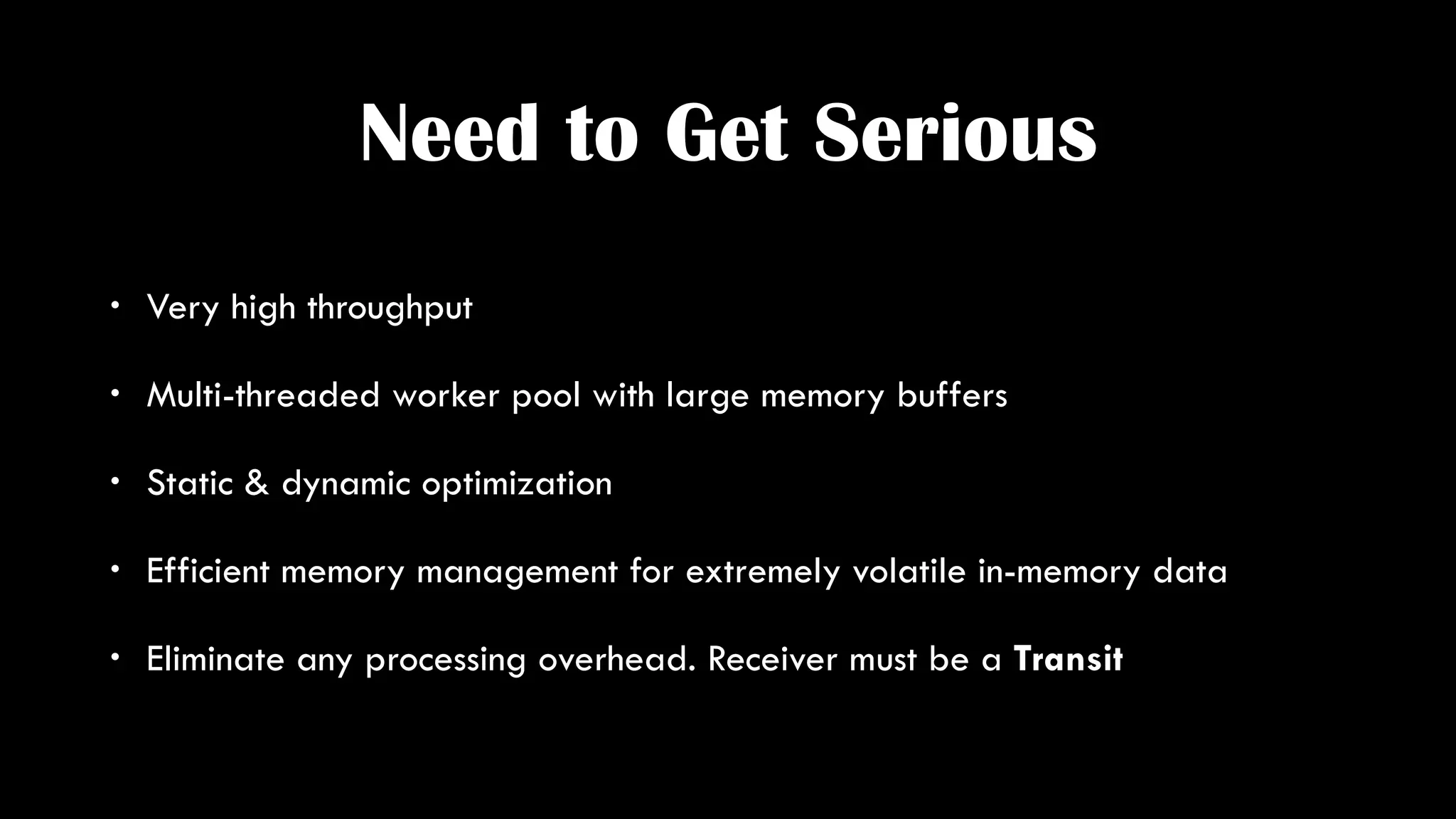 Need to Get Serious

• Very high throughput

• Multi-threaded worker pool with large memory buffers

• Static & dynamic optimization

• Efficient memory management for extremely volatile in-memory data

• Eliminate any processing overhead. Receiver must be a Transit